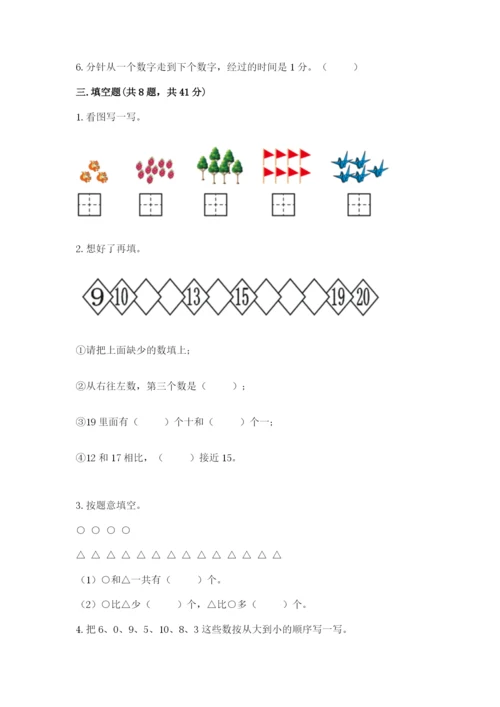 6. 分针从一个数字走到下个数字，经过的时间是 1 分。（　　）

三. 填空题(共 8 题，共 41 分)

1. 看图写一写。

2. 想好了再填。

9　10　　　13　　15　　　　19　20

①请把上面缺少的数填上；

②从右往左数，第三个数是（　　）；

③19 里面有（　　）个十和（　　）个一；

④12 和 17 相比，（　　）接近 15。

3. 按题意填空。

○ ○ ○ ○

△ △ △ △ △ △ △ △ △ △ △ △ △ △

（1）○和△一共有（　　）个。

（2）○比△少（　　）个，△比○多（　　）个。

4. 把 6、0、9、5、10、8、3 这些数按从大到小的顺序写一写。